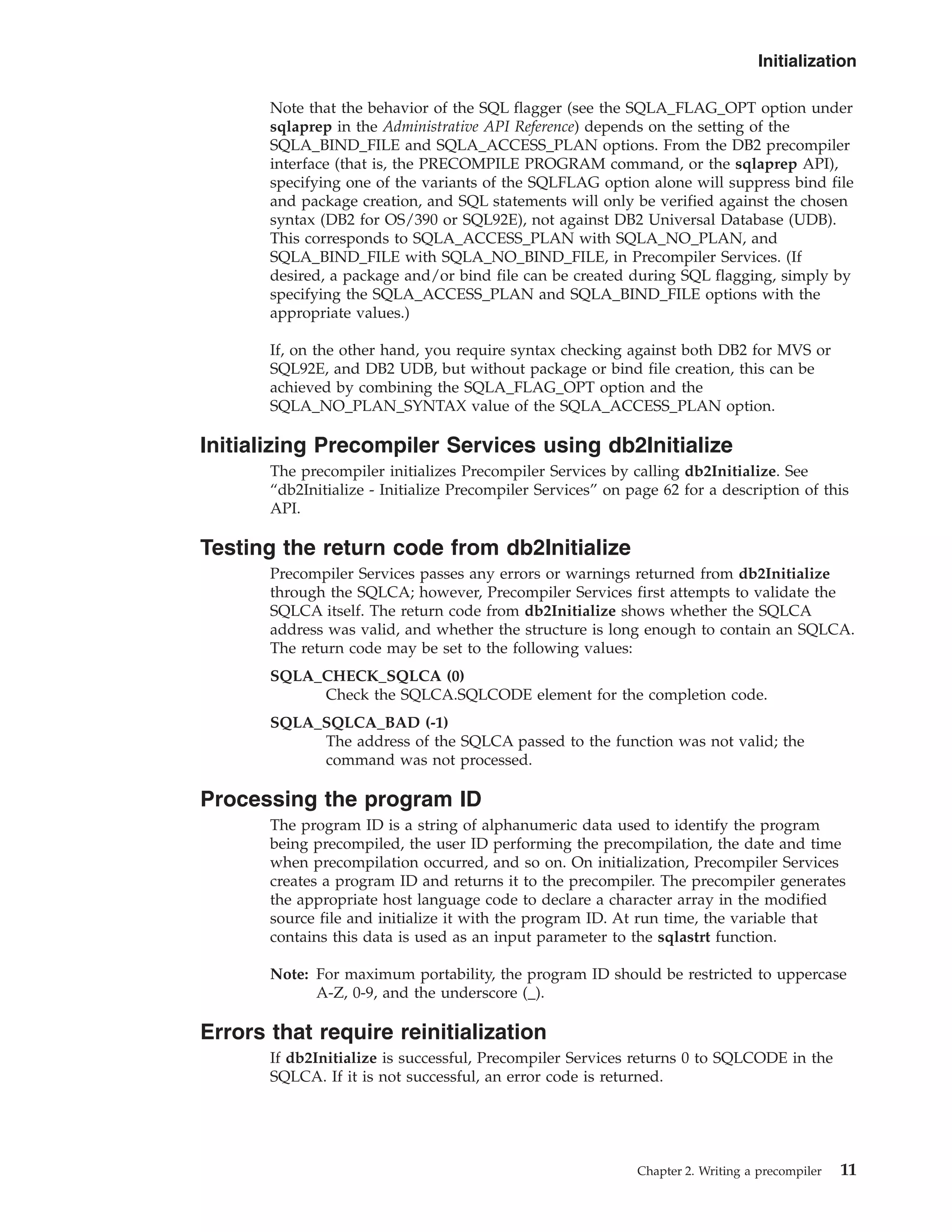 Initialization

Note that the behavior of the SQL flagger (see the SQLA_FLAG_OPT option under sqlaprep in the Administrative API Reference) depends on the setting of the SQLA_BIND_FILE and SQLA_ACCESS_PLAN options. From the DB2 precompiler interface (that is, the PRECOMPILE PROGRAM command, or the sqlaprep API), specifying one of the variants of the SQLFLAG option alone will suppress bind file and package creation, and SQL statements will only be verified against the chosen syntax (DB2 for OS/390 or SQL92E), not against DB2 Universal Database (UDB). This corresponds to SQLA_ACCESS_PLAN with SQLA_NO_PLAN, and SQLA_BIND_FILE with SQLA_NO_BIND_FILE, in Precompiler Services. (If desired, a package and/or bind file can be created during SQL flagging, simply by specifying the SQLA_ACCESS_PLAN and SQLA_BIND_FILE options with the appropriate values.)

If, on the other hand, you require syntax checking against both DB2 for MVS or SQL92E, and DB2 UDB, but without package or bind file creation, this can be achieved by combining the SQLA_FLAG_OPT option and the SQLA_NO_PLAN_SYNTAX value of the SQLA_ACCESS_PLAN option.

Initializing Precompiler Services using db2Initialize

The precompiler initializes Precompiler Services by calling db2Initialize. See “db2Initialize - Initialize Precompiler Services” on page 62 for a description of this API.

Testing the return code from db2Initialize

Precompiler Services passes any errors or warnings returned from db2Initialize through the SQLCA; however, Precompiler Services first attempts to validate the SQLCA itself. The return code from db2Initialize shows whether the SQLCA address was valid, and whether the structure is long enough to contain an SQLCA. The return code may be set to the following values:

SQLA_CHECK_SQLCA (0)
Check the SQLCA.SQLCODE element for the completion code.

SQLA_SQLCA_BAD (-1)
The address of the SQLCA passed to the function was not valid; the command was not processed.

Processing the program ID

The program ID is a string of alphanumeric data used to identify the program being precompiled, the user ID performing the precompilation, the date and time when precompilation occurred, and so on. On initialization, Precompiler Services creates a program ID and returns it to the precompiler. The precompiler generates the appropriate host language code to declare a character array in the modified source file and initialize it with the program ID. At run time, the variable that contains this data is used as an input parameter to the sqlastrt function.

Note: For maximum portability, the program ID should be restricted to uppercase A-Z, 0-9, and the underscore (_).

Errors that require reinitialization

If db2Initialize is successful, Precompiler Services returns 0 to SQLCODE in the SQLCA. If it is not successful, an error code is returned.

Chapter 2. Writing a precompiler 11